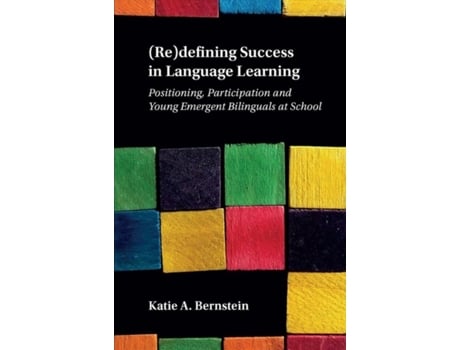 (Re)defining Success in Language Learning

Positioning, Participation and Young Emergent Bilinguals at School

Katie A. Bernstein